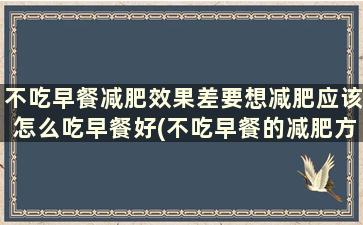 不吃早餐减肥效果差要想减肥应该怎么吃早餐好(不吃早餐的减肥方